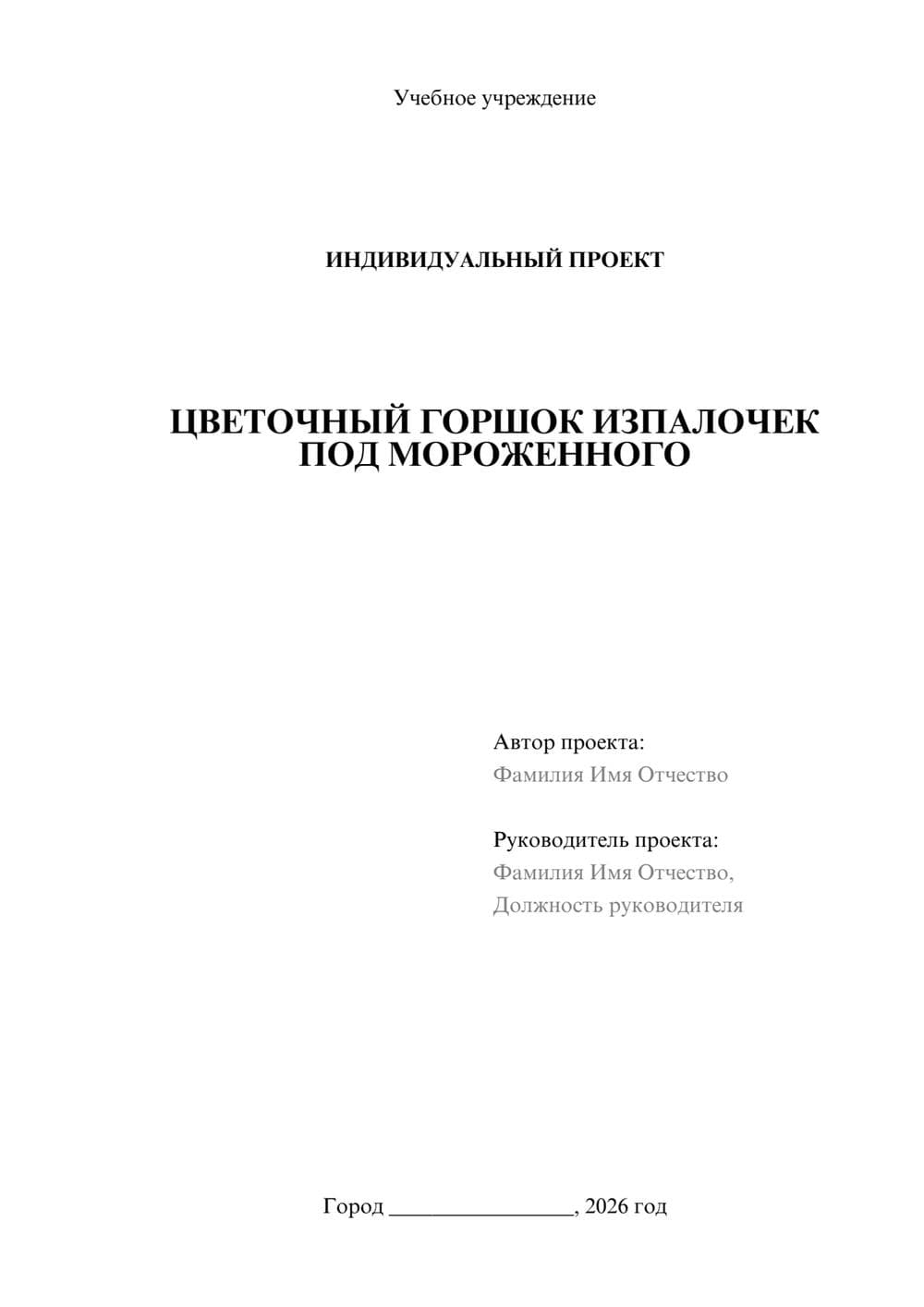 Учебное учреждение

ИНДИВИДУАЛЬНЫЙ ПРОЕКТ

ЦВЕТОЧНЫЙ ГОРШОК ИЗПАЛОЧЕК ПОД МОРОЖЕННОГО

Автор проекта:
Фамилия Имя Отчество

Руководитель проекта:
Фамилия Имя Отчество,
Должность руководителя

Город ________________, 2026 год